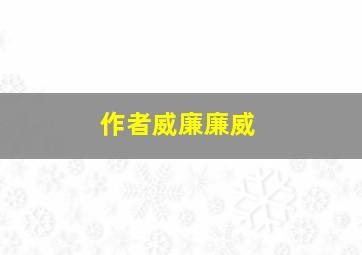 作者威廉廉威